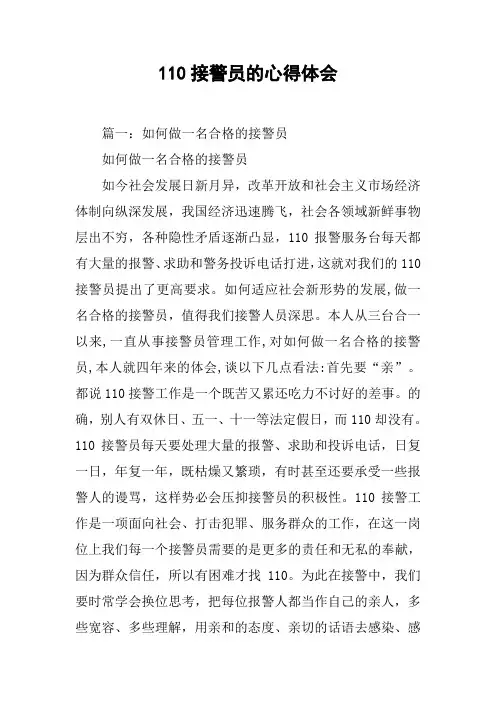 110 接警员的心得体会

篇一：如何做一名合格的接警员

如何做一名合格的接警员

如今社会发展日新月异，改革开放和社会主义市场经济体制向纵深发展，我国经济迅速腾飞，社会各领域新鲜事物层出不穷，各种隐性矛盾逐渐凸显，110 报警服务台每天都有大量的报警、求助和警务投诉电话打进，这就对我们的 110 接警员提出了更高要求。如何适应社会新形势的发展，做一名合格的接警员，值得我们接警人员深思。本人从三台合一以来，一直从事接警员管理工作，对如何做一名合格的接警员，本人就四年来的体会，谈以下几点看法：首先要“亲”。都说 110 接警工作是一个既苦又累还吃力不讨好的差事。的确，别人有双休日、五一、十一等法定假日，而 110 却没有。110 接警员每天要处理大量的报警、求助和投诉电话，日复一日，年复一年，既枯燥又繁琐，有时甚至还要承受一些报警人的谩骂，这样势必会压抑接警员的积极性。110 接警工作是一项面向社会、打击犯罪、服务群众的工作，在这一岗位上我们每一个接警员需要的是更多的责任和无私的奉献，因为群众信任，所以有困难才找 110。为此在接警中，我们要时常学会换位思考，把每位报警人都当作自己的亲人，多些宽容、多些理解，用亲和的态度、亲切的话语去感染、感